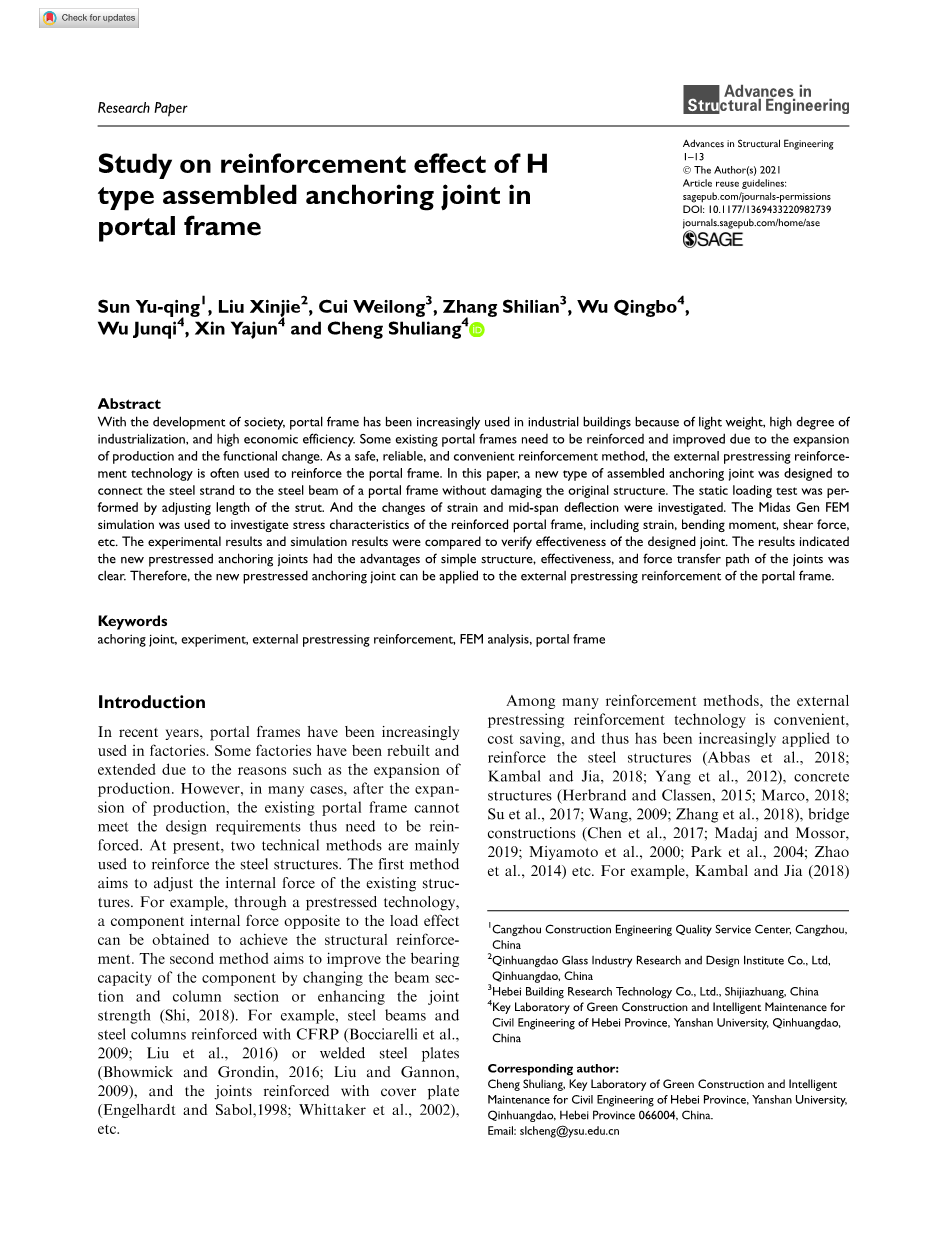 Check for updates

Research Paper

Advances in Structural Engineering

Study on reinforcement effect of H type assembled anchoring joint in portal frame

Advances in Structural Engineering
1–13
© The Author(s) 2021
Article reuse guidelines:
sagepub.com/journals-permissions
DOI: 10.1177/1369433220982739
journals.sagepub.com/home/ase
SAGE

Sun Yu-qing$^1$, Liu Xinjie$^2$, Cui Weilong$^3$, Zhang Shilian$^3$, Wu Qingbo$^4$, Wu Junqi$^4$, Xin Yajun$^4$ and Cheng Shuliang$^4$

Abstract
With the development of society, portal frame has been increasingly used in industrial buildings because of light weight, high degree of industrialization, and high economic efficiency. Some existing portal frames need to be reinforced and improved due to the expansion of production and the functional change. As a safe, reliable, and convenient reinforcement method, the external prestressing reinforcement technology is often used to reinforce the portal frame. In this paper, a new type of assembled anchoring joint was designed to connect the steel strand to the steel beam of a portal frame without damaging the original structure. The static loading test was performed by adjusting length of the strut. And the changes of strain and mid-span deflection were investigated. The Midas Gen FEM simulation was used to investigate stress characteristics of the reinforced portal frame, including strain, bending moment, shear force, etc. The experimental results and simulation results were compared to verify effectiveness of the designed joint. The results indicated the new prestressed anchoring joints had the advantages of simple structure, effectiveness, and force transfer path of the joints was clear. Therefore, the new prestressed anchoring joint can be applied to the external prestressing reinforcement of the portal frame.

Keywords
achoring joint, experiment, external prestressing reinforcement, FEM analysis, portal frame

Introduction
In recent years, portal frames have been increasingly used in factories. Some factories have been rebuilt and extended due to the reasons such as the expansion of production. However, in many cases, after the expansion of production, the existing portal frame cannot meet the design requirements thus need to be reinforced. At present, two technical methods are mainly used to reinforce the steel structures. The first method aims to adjust the internal force of the existing structures. For example, through a prestressed technology, a component internal force opposite to the load effect can be obtained to achieve the structural reinforcement. The second method aims to improve the bearing capacity of the component by changing the beam section and column section or enhancing the joint strength (Shi, 2018). For example, steel beams and steel columns reinforced with CFRP (Bocciarelli et al., 2009; Liu et al., 2016) or welded steel plates (Bhowmick and Grondin, 2016; Liu and Gannon, 2009), and the joints reinforced with cover plate (Engelhardt and Sabol,1998; Whittaker et al., 2002), etc.

Among many reinforcement methods, the external prestressing reinforcement technology is convenient, cost saving, and thus has been increasingly applied to reinforce the steel structures (Abbas et al., 2018; Kambal and Jia, 2018; Yang et al., 2012), concrete structures (Herbrand and Classen, 2015; Marco, 2018; Su et al., 2017; Wang, 2009; Zhang et al., 2018), bridge constructions (Chen et al., 2017; Madaj and Mossor, 2019; Miyamoto et al., 2000; Park et al., 2004; Zhao et al., 2014) etc. For example, Kambal and Jia (2018)

$^1$Cangzhou Construction Engineering Quality Service Center, Cangzhou, China
$^2$Qinhuangdao Glass Industry Research and Design Institute Co., Ltd, Qinhuangdao, China
$^3$Hebei Building Research Technology Co., Ltd., Shijiazhuang, China
$^4$Key Laboratory of Green Construction and Intelligent Maintenance for Civil Engineering of Hebei Province, Yanshan University, Qinhuangdao, China

Corresponding author:
Cheng Shuliang, Key Laboratory of Green Construction and Intelligent Maintenance for Civil Engineering of Hebei Province, Yanshan University, Qinhuangdao, Hebei Province 066004, China.
Email: slcheng@ysu.edu.cn